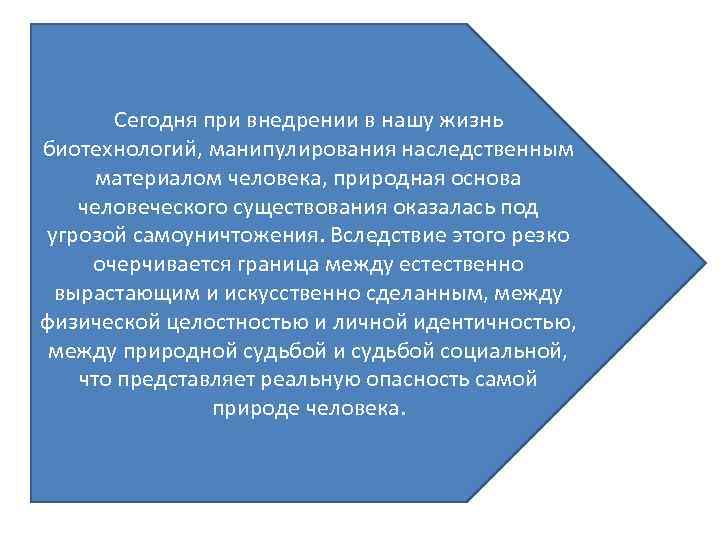 Сегодня при внедрении в нашу жизнь биотехнологий, манипулирования наследственным материалом человека, природная основа человеческого существования оказалась под угрозой самоуничтожения. Вследствие этого резко очерчивается граница между естественно вырастающим и искусственно сделанным, между физической целостностью и личной идентичностью, между природной судьбой и судьбой социальной, что представляет реальную опасность самой природе человека.